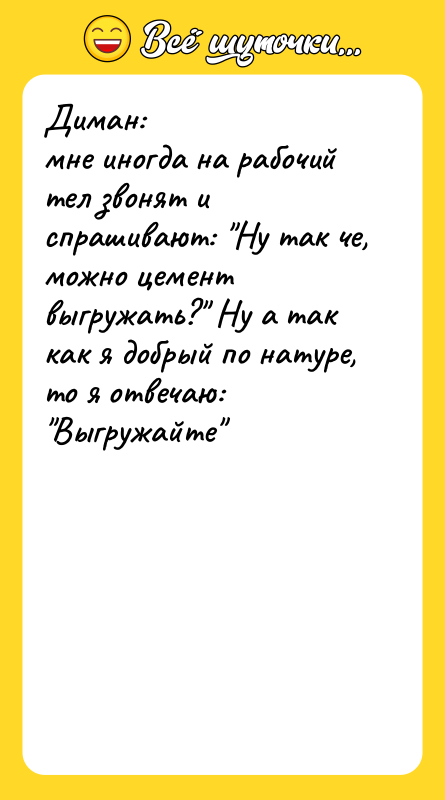 Всё шуточки...

Диман:
мне иногда на рабочий тел звонят и спрашивают: "Ну так че, можно цемент выгружать?" Ну а так как я добрый по натуре, то я отвечаю: "Выгружайте"